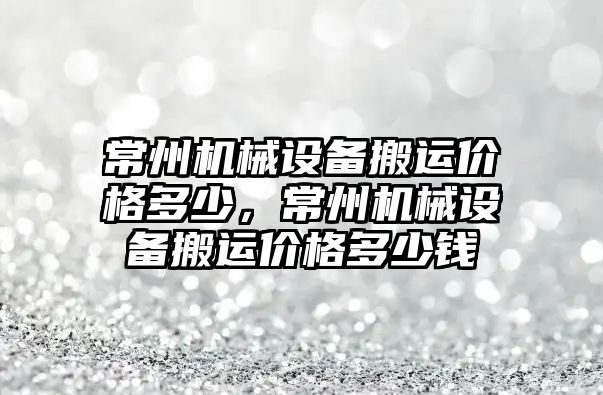 常州机械设备搬运价格多少，常州机械设备搬运价格多少钱